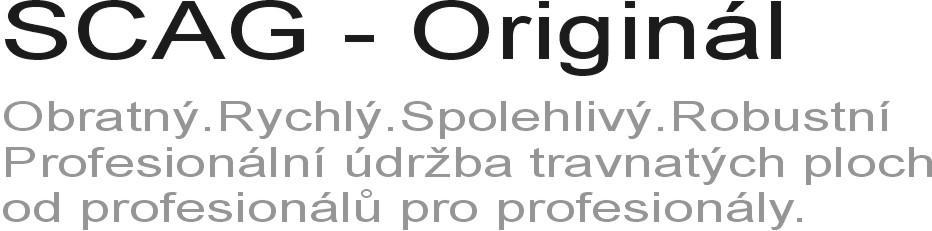 SCAG - Originál

Obratný.Rychlý.Spolehlivý.Robustní
Profesionální údržba travnatých ploch od profesionálů pro profesionály.